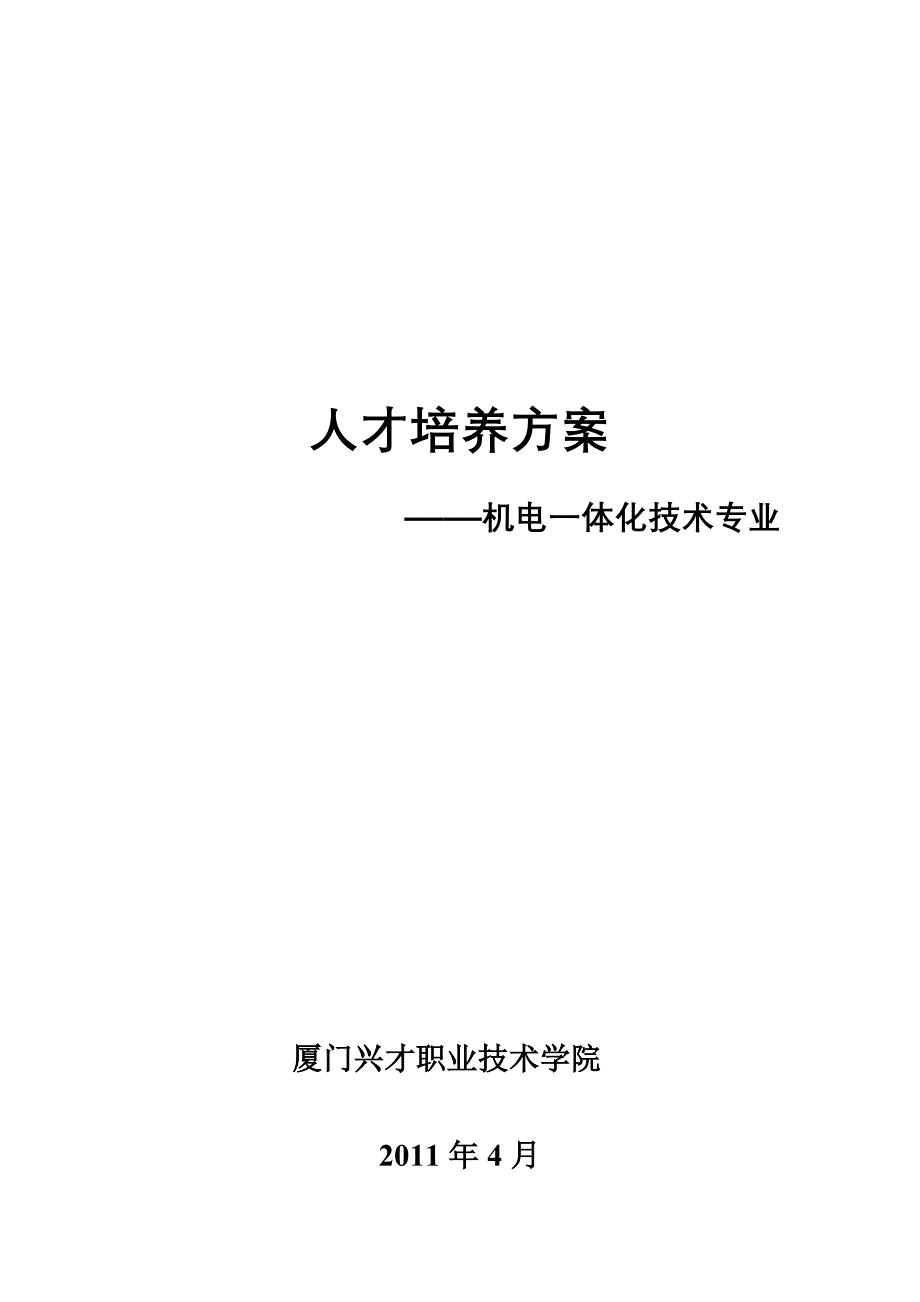 人才培养方案

——机电一体化技术专业

厦门兴才职业技术学院

2011 年 4 月